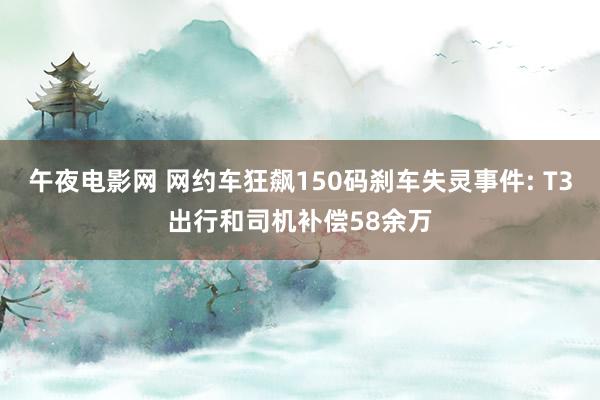 午夜电影网 网约车狂飙150码刹车失灵事件: T3出行和司机补偿58余万